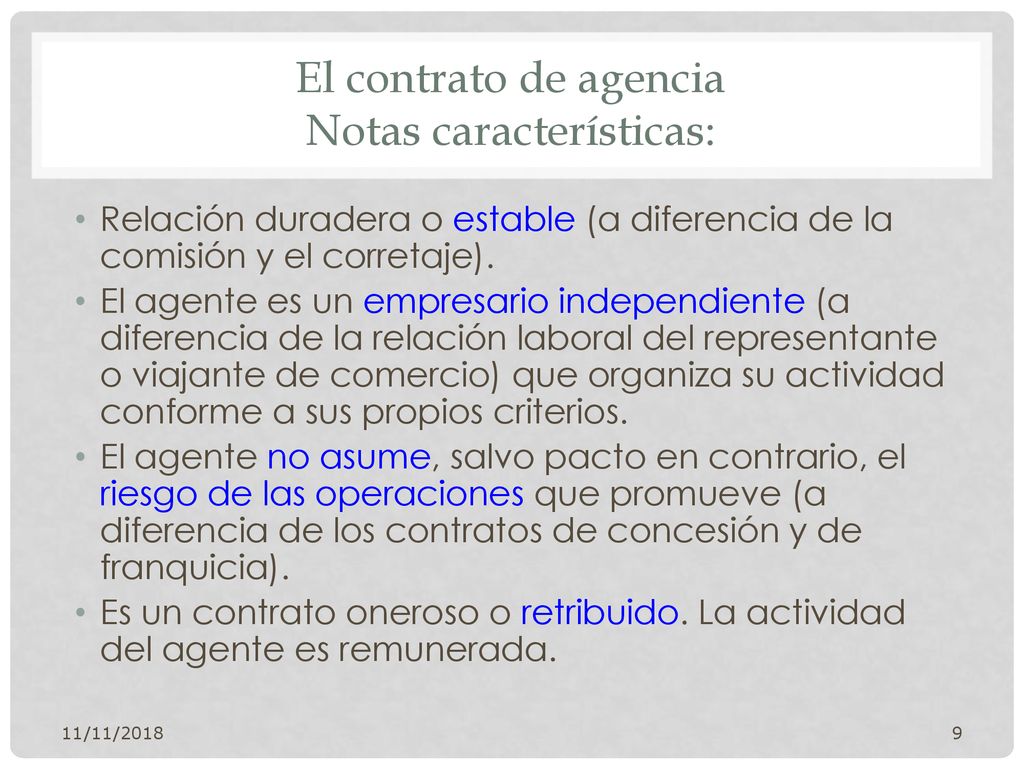 El contrato de agencia
Notas características:

• Relación duradera o estable (a diferencia de la comisión y el corretaje).
• El agente es un empresario independiente (a diferencia de la relación laboral del representante o viajante de comercio) que organiza su actividad conforme a sus propios criterios.
• El agente no asume, salvo pacto en contrario, el riesgo de las operaciones que promueve (a diferencia de los contratos de concesión y de franquicia).
• Es un contrato oneroso o retribuido. La actividad del agente es remunerada.

11/11/2018

9